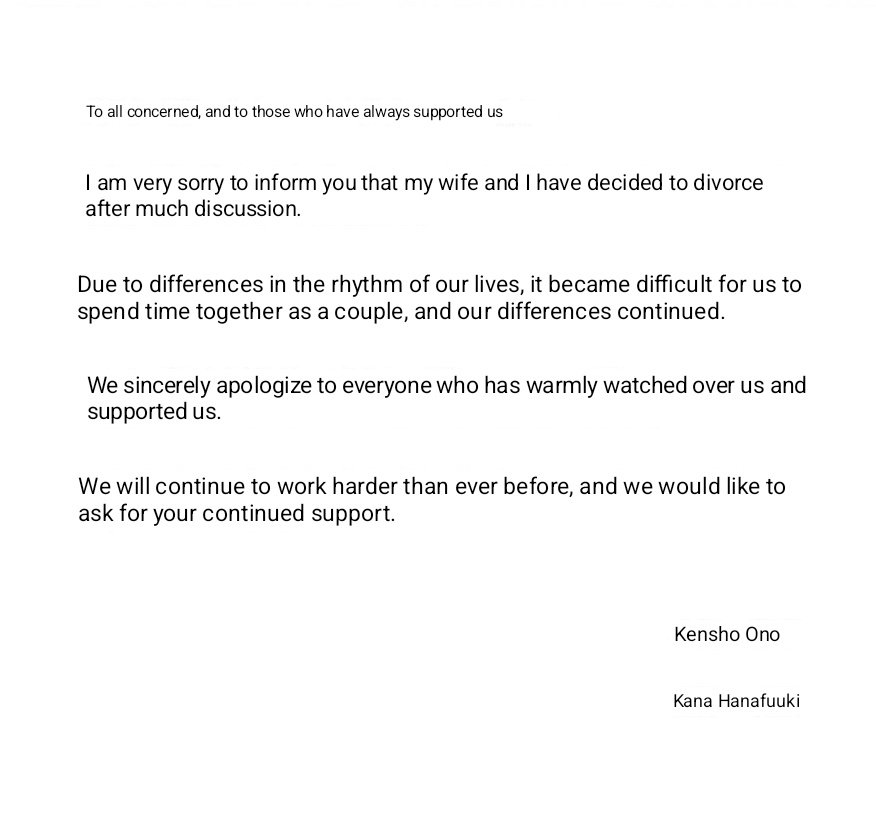 To all concerned, and to those who have always supported us

I am very sorry to inform you that my wife and I have decided to divorce after much discussion.

Due to differences in the rhythm of our lives, it became difficult for us to spend time together as a couple, and our differences continued.

We sincerely apologize to everyone who has warmly watched over us and supported us.

We will continue to work harder than ever before, and we would like to ask for your continued support.

Kensho Ono

Kana Hanafuuki